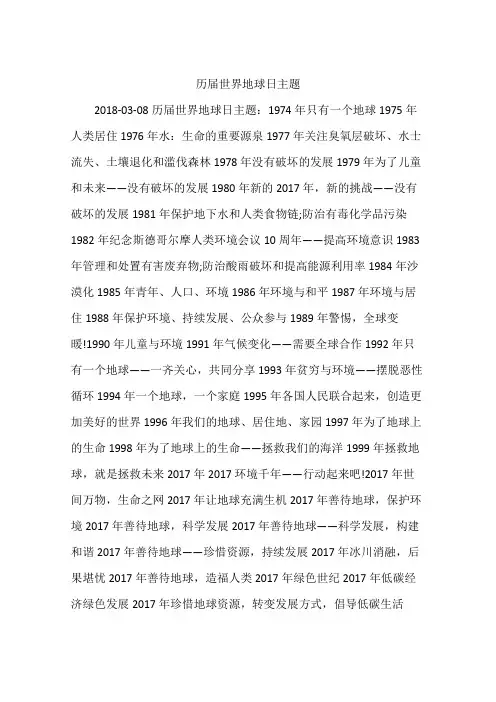 历届世界地球日主题

2018-03-08 历届世界地球日主题：1974 年只有一个地球 1975 年人类居住 1976 年水：生命的重要源泉 1977 年关注臭氧层破坏、水土流失、土壤退化和滥伐森林 1978 年没有破坏的发展 1979 年为了儿童和未来——没有破坏的发展 1980 年新的 2017 年，新的挑战——没有破坏的发展 1981 年保护地下水和人类食物链;防治有毒化学品污染 1982 年纪念斯德哥尔摩人类环境会议 10 周年——提高环境意识 1983 年管理和处置有害废弃物;防治酸雨破坏和提高能源利用率 1984 年沙漠化 1985 年青年、人口、环境 1986 年环境与和平 1987 年环境与居住 1988 年保护环境、持续发展、公众参与 1989 年警惕，全球变暖!1990 年儿童与环境 1991 年气候变化——需要全球合作 1992 年只有一个地球——一齐关心，共同分享 1993 年贫穷与环境——摆脱恶性循环 1994 年一个地球，一个家庭 1995 年各国人民联合起来，创造更加美好的世界 1996 年我们的地球、居住地、家园 1997 年为了地球上的生命 1998 年为了地球上的生命——拯救我们的海洋 1999 年拯救地球，就是拯救未来 2017 年 2017 环境千年——行动起来吧!2017 年世间万物，生命之网 2017 年让地球充满生机 2017 年善待地球，保护环境 2017 年善待地球，科学发展 2017 年善待地球——科学发展，构建和谐 2017 年善待地球——珍惜资源，持续发展 2017 年冰川消融，后果堪忧 2017 年善待地球，造福人类 2017 年绿色世纪 2017 年低碳经济绿色发展 2017 年珍惜地球资源，转变发展方式，倡导低碳生活